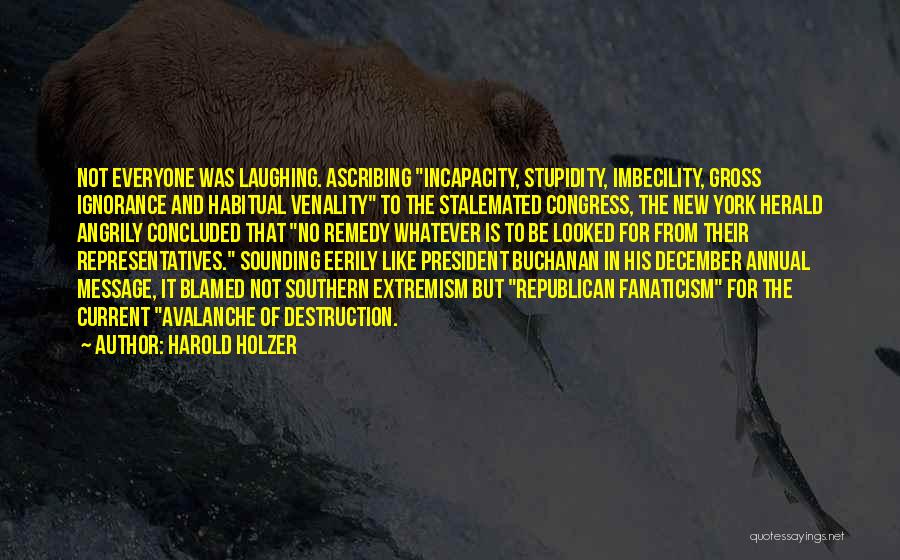 NOT EVERYONE WAS LAUGHING. ASCRIBING "INCAPACITY, STUPIDITY, IMBECILITY, GROSS IGNORANCE AND HABITUAL VENALITY" TO THE STALEMATED CONGRESS, THE NEW YORK HERALD ANGRILY CONCLUDED THAT "NO REMEDY WHATEVER IS TO BE LOOKED FOR FROM THEIR REPRESENTATIVES." SOUNDING EERILY LIKE PRESIDENT BUCHANAN IN HIS DECEMBER ANNUAL MESSAGE, IT BLAMED NOT SOUTHERN EXTREMISM BUT "REPUBLICAN FANATICISM" FOR THE CURRENT "AVALANCHE OF DESTRUCTION.

~ AUTHOR: HAROLD HOLZER

quotessayings.net